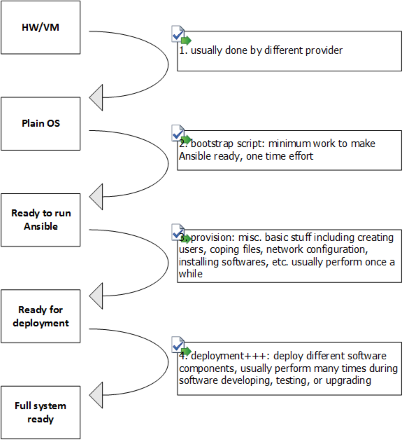 HW/VM

1. usually done by different provider

Plain OS

2. bootstrap script: minimum work to make Ansible ready, one time effort

Ready to run Ansible

3. provision: misc. basic stuff including creating users, coping files, network configuration, installing softwares, etc. usually perform once a while

Ready for deployment

4. deployment+++: deploy different software components, usually perform many times during software developing, testing, or upgrading

Full system ready